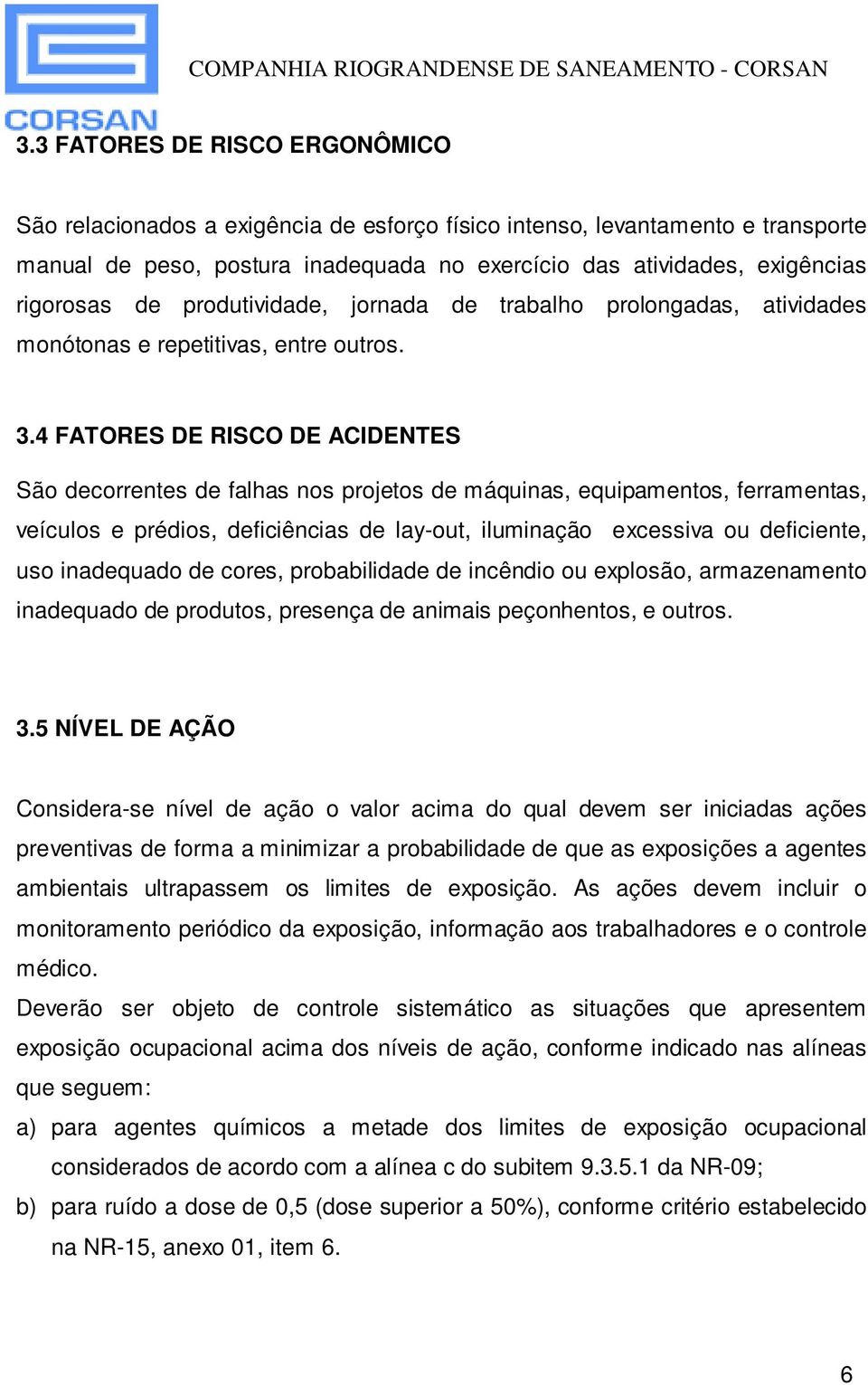 CORSAN

COMPANHIA RIOGRANDENSE DE SANEAMENTO - CORSAN

3.3 FATORES DE RISCO ERGONÔMICO

São relacionados a exigência de esforço físico intenso, levantamento e transporte manual de peso, postura inadequada no exercício das atividades, exigências rigorosas de produtividade, jornada de trabalho prolongadas, atividades monótonas e repetitivas, entre outros.

3.4 FATORES DE RISCO DE ACIDENTES

São decorrentes de falhas nos projetos de máquinas, equipamentos, ferramentas, veículos e prédios, deficiências de lay-out, iluminação excessiva ou deficiente, uso inadequado de cores, probabilidade de incêndio ou explosão, armazenamento inadequado de produtos, presença de animais peçonhentos, e outros.

3.5 NÍVEL DE AÇÃO

Considera-se nível de ação o valor acima do qual devem ser iniciadas ações preventivas de forma a minimizar a probabilidade de que as exposições a agentes ambientais ultrapassem os limites de exposição. As ações devem incluir o monitoramento periódico da exposição, informação aos trabalhadores e o controle médico.

Deverão ser objeto de controle sistemático as situações que apresentem exposição ocupacional acima dos níveis de ação, conforme indicado nas alíneas que seguem:

a) para agentes químicos a metade dos limites de exposição ocupacional considerados de acordo com a alínea c do subitem 9.3.5.1 da NR-09;

b) para ruído a dose de 0,5 (dose superior a 50%), conforme critério estabelecido na NR-15, anexo 01, item 6.

6